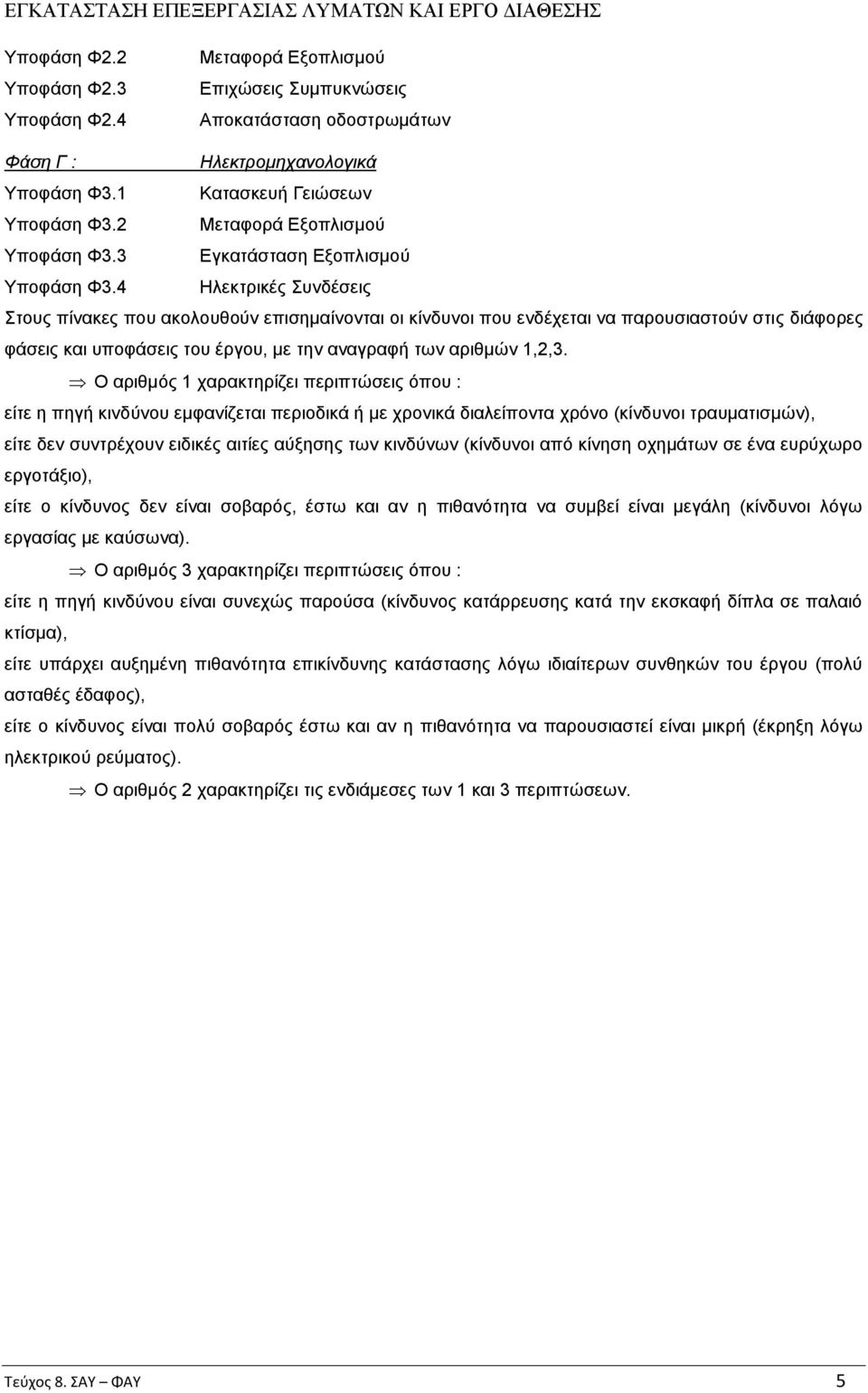 ΕΓΚΑΤΑΣΤΑΣΗ ΕΠΕΞΕΡΓΑΣΙΑΣ ΛΥΜΑΤΩΝ ΚΑΙ ΕΡΓΟ ΔΙΑΘΕΣΗΣ

Υποφάση Φ2.2 Μεταφορά Εξοπλισμού
Υποφάση Φ2.3 Επιχώσεις Συμπυκνώσεις
Υποφάση Φ2.4 Αποκατάσταση οδοστρωμάτων

Φάση Γ : Ηλεκτρομηχανολογικά
Υποφάση Φ3.1 Κατασκευή Γειώσεων
Υποφάση Φ3.2 Μεταφορά Εξοπλισμού
Υποφάση Φ3.3 Εγκατάσταση Εξοπλισμού
Υποφάση Φ3.4 Ηλεκτρικές Συνδέσεις

Στους πίνακες που ακολουθούν επισημαίνονται οι κίνδυνοι που ενδέχεται να παρουσιαστούν στις διάφορες φάσεις και υποφάσεις του έργου, με την αναγραφή των αριθμών 1,2,3.

⇒ Ο αριθμός 1 χαρακτηρίζει περιπτώσεις όπου :

είτε η πηγή κινδύνου εμφανίζεται περιοδικά ή με χρονικά διαλείποντα χρόνο (κίνδυνοι τραυματισμών),

είτε δεν συντρέχουν ειδικές αιτίες αύξησης των κινδύνων (κίνδυνοι από κίνηση οχημάτων σε ένα ευρύχωρο εργοτάξιο),

είτε ο κίνδυνος δεν είναι σοβαρός, έστω και αν η πιθανότητα να συμβεί είναι μεγάλη (κίνδυνοι λόγω εργασίας με καύσωνα).

⇒ Ο αριθμός 3 χαρακτηρίζει περιπτώσεις όπου :

είτε η πηγή κινδύνου είναι συνεχώς παρούσα (κίνδυνος κατάρρευσης κατά την εκσκαφή δίπλα σε παλαιό κτίσμα),

είτε υπάρχει αυξημένη πιθανότητα επικίνδυνης κατάστασης λόγω ιδιαίτερων συνθηκών του έργου (πολύ ασταθές έδαφος),

είτε ο κίνδυνος είναι πολύ σοβαρός έστω και αν η πιθανότητα να παρουσιαστεί είναι μικρή (έκρηξη λόγω ηλεκτρικού ρεύματος).

⇒ Ο αριθμός 2 χαρακτηρίζει τις ενδιάμεσες των 1 και 3 περιπτώσεων.

Τεύχος 8. ΣΑΥ – ΦΑΥ 5